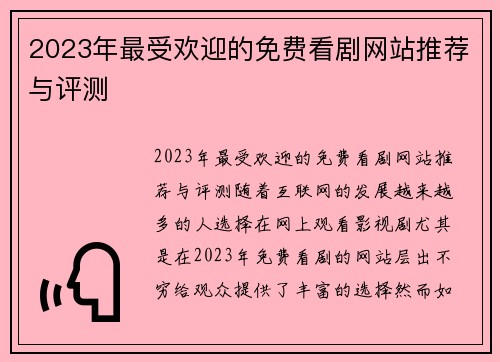 2023年最受欢迎的免费看剧网站推荐与评测

2023年最受欢迎的免费看剧网站推荐与评测随着互联网的发展越来越多的人选择在网上观看影视剧尤其是在2023年免费看剧的网站层出不穷给观众提供了丰富的选择然而如